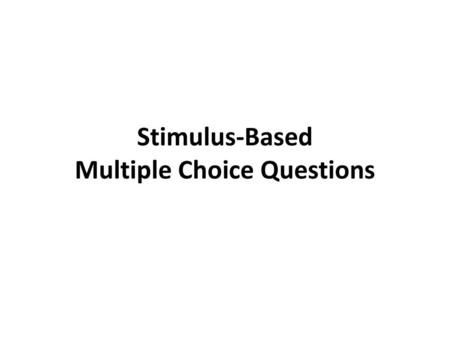 Stimulus-Based
Multiple Choice Questions